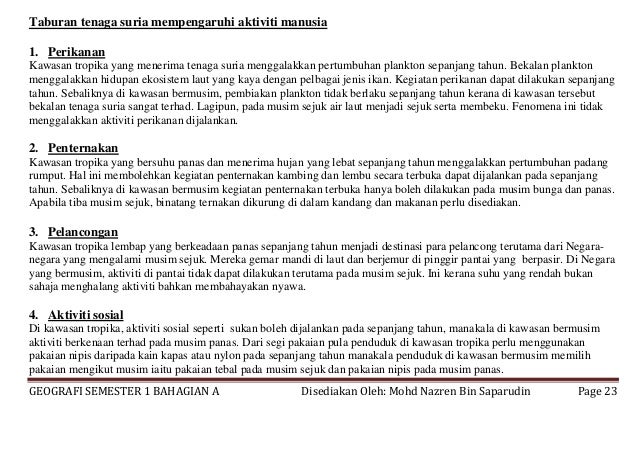 Taburan tenaga suria mempengaruhi aktiviti manusia

1. Perikanan
Kawasan tropika yang menerima tenaga suria menggalakkan pertumbuhan plankton sepanjang tahun. Bekalan plankton menggalakkan hidupan ekosistem laut yang kaya dengan pelbagai jenis ikan. Kegiatan perikanan dapat dilakukan sepanjang tahun. Sebaliknya di kawasan bermusim, pembiakan plankton tidak berlaku sepanjang tahun kerana di kawasan tersebut bekalan tenaga suria sangat terhad. Lagipun, pada musim sejuk air laut menjadi sejuk serta membeku. Fenomena ini tidak menggalakkan aktiviti perikanan dijalankan.

2. Penternakan
Kawasan tropika yang bersuhu panas dan menerima hujan yang lebat sepanjang tahun menggalakkan pertumbuhan padang rumput. Hal ini membolehkan kegiatan penternakan kambing dan lembu secara terbuka dapat dijalankan pada sepanjang tahun. Sebaliknya di kawasan bermusim kegiatan penternakan terbuka hanya boleh dilakukan pada musim bunga dan panas. Apabila tiba musim sejuk, binatang ternakan dikurung di dalam kandang dan makanan perlu disediakan.

3. Pelancongan
Kawasan tropika lembap yang berkeadaan panas sepanjang tahun menjadi destinasi para pelancong terutama dari Negara-negara yang mengalami musim sejuk. Mereka gemar mandi di laut dan berjemur di pinggir pantai yang berpasir. Di Negara yang bermusim, aktiviti di pantai tidak dapat dilakukan terutama pada musim sejuk. Ini kerana suhu yang rendah bukan sahaja menghalang aktiviti bahkan membahayakan nyawa.

4. Aktiviti sosial
Di kawasan tropika, aktiviti sosial seperti sukan boleh dijalankan pada sepanjang tahun, manakala di kawasan bermusim aktiviti berkenaan terhad pada musim panas. Dari segi pakaian pula penduduk di kawasan tropika perlu menggunakan pakaian nipis daripada kain kapas atau nylon pada sepanjang tahun manakala penduduk di kawasan bermusim memilih pakaian mengikut musim iaitu pakaian tebal pada musim sejuk dan pakaian nipis pada musim panas.

GEOGRAFI SEMESTER 1 BAHAGIAN A Disediakan Oleh: Mohd Nazren Bin Saparudin Page 23